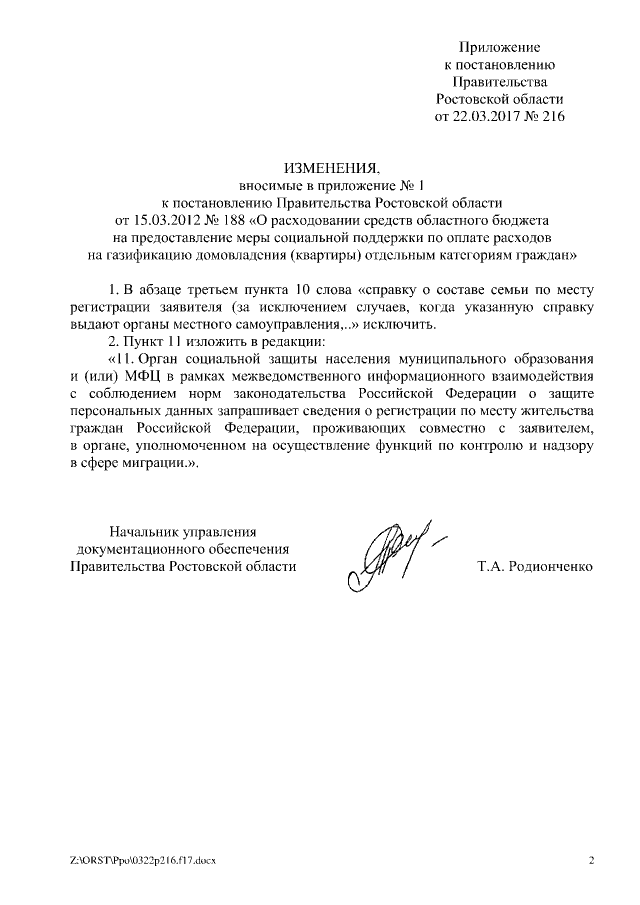 Приложение
к постановлению
Правительства
Ростовской области
от 22.03.2017 № 216

ИЗМЕНЕНИЯ,
вносимые в приложение № 1
к постановлению Правительства Ростовской области
от 15.03.2012 № 188 «О расходовании средств областного бюджета
на предоставление меры социальной поддержки по оплате расходов
на газификацию домовладения (квартиры) отдельным категориям граждан»

1. В абзаце третьем пункта 10 слова «справку о составе семьи по месту регистрации заявителя (за исключением случаев, когда указанную справку выдают органы местного самоуправления,..» исключить.

2. Пункт 11 изложить в редакции:

«11. Орган социальной защиты населения муниципального образования и (или) МФЦ в рамках межведомственного информационного взаимодействия с соблюдением норм законодательства Российской Федерации о защите персональных данных запрашивает сведения о регистрации по месту жительства граждан Российской Федерации, проживающих совместно с заявителем, в органе, уполномоченном на осуществление функций по контролю и надзору в сфере миграции.».

Начальник управления
документационного обеспечения
Правительства Ростовской области

Т.А. Родионченко

Z:\ORST\Ppo\0322p216.f17.docx

2